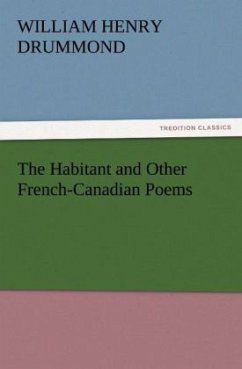 WILLIAM HENRY DRUMMOND

TREDITION CLASSICS

The Habitant and Other French-Canadian Poems